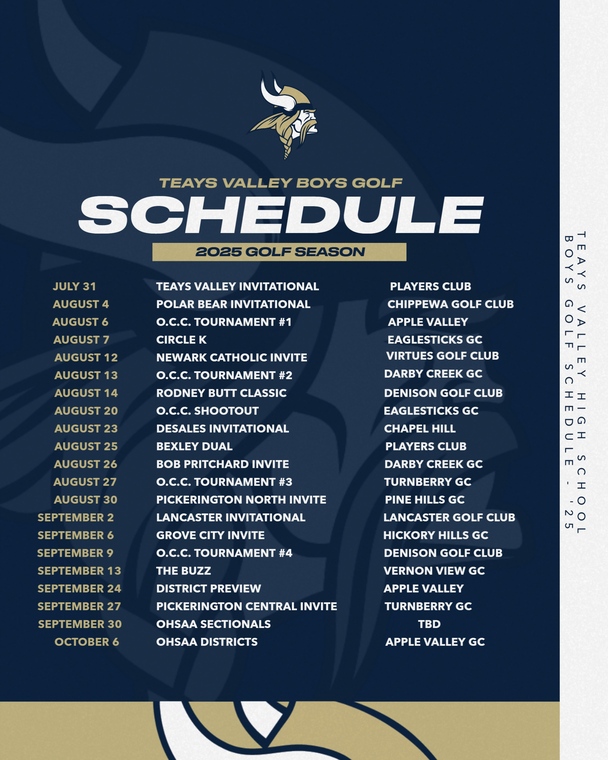 TEAYS VALLEY BOYS GOLF
SCHEDULE
2025 GOLF SEASON

| | | |
|---|---|---|
| JULY 31 | TEAYS VALLEY INVITATIONAL | PLAYERS CLUB |
| AUGUST 4 | POLAR BEAR INVITATIONAL | CHIPPEWA GOLF CLUB |
| AUGUST 6 | O.C.C. TOURNAMENT #1 | APPLE VALLEY |
| AUGUST 7 | CIRCLE K | EAGLESTICKS GC |
| AUGUST 12 | NEWARK CATHOLIC INVITE | VIRTUES GOLF CLUB |
| AUGUST 13 | O.C.C. TOURNAMENT #2 | DARBY CREEK GC |
| AUGUST 14 | RODNEY BUTT CLASSIC | DENISON GOLF CLUB |
| AUGUST 20 | O.C.C. SHOOTOUT | EAGLESTICKS GC |
| AUGUST 23 | DESALES INVITATIONAL | CHAPEL HILL |
| AUGUST 25 | BEXLEY DUAL | PLAYERS CLUB |
| AUGUST 26 | BOB PRITCHARD INVITE | DARBY CREEK GC |
| AUGUST 27 | O.C.C. TOURNAMENT #3 | TURNBERRY GC |
| AUGUST 30 | PICKERINGTON NORTH INVITE | PINE HILLS GC |
| SEPTEMBER 2 | LANCASTER INVITATIONAL | LANCASTER GOLF CLUB |
| SEPTEMBER 6 | GROVE CITY INVITE | HICKORY HILLS GC |
| SEPTEMBER 9 | O.C.C. TOURNAMENT #4 | DENISON GOLF CLUB |
| SEPTEMBER 13 | THE BUZZ | VERNON VIEW GC |
| SEPTEMBER 24 | DISTRICT PREVIEW | APPLE VALLEY |
| SEPTEMBER 27 | PICKERINGTON CENTRAL INVITE | TURNBERRY GC |
| SEPTEMBER 30 | OHSAA SECTIONALS | TBD |
| OCTOBER 6 | OHSAA DISTRICTS | APPLE VALLEY GC |

TEAYS VALLEY HIGH SCHOOL
BOYS GOLF SCHEDULE - '25